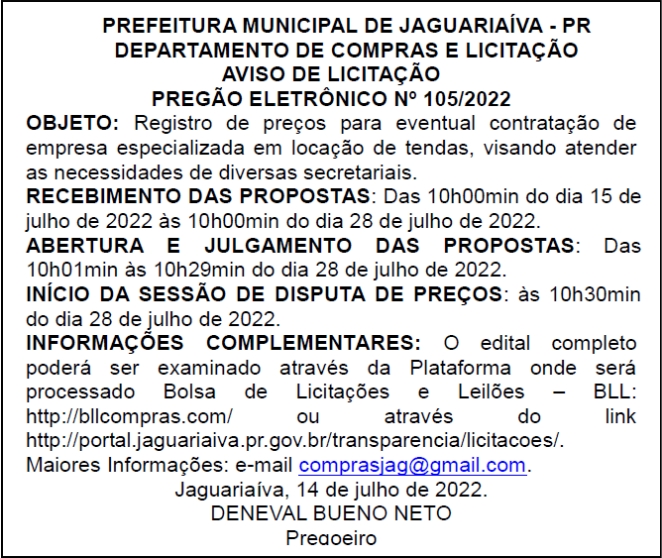 PREFEITURA MUNICIPAL DE JAGUARIAÍVA - PR
DEPARTAMENTO DE COMPRAS E LICITAÇÃO
AVISO DE LICITAÇÃO
PREGÃO ELETRÔNICO Nº 105/2022

OBJETO: Registro de preços para eventual contratação de empresa especializada em locação de tendas, visando atender as necessidades de diversas secretariais.

RECEBIMENTO DAS PROPOSTAS: Das 10h00min do dia 15 de julho de 2022 às 10h00min do dia 28 de julho de 2022.

ABERTURA E JULGAMENTO DAS PROPOSTAS: Das 10h01min às 10h29min do dia 28 de julho de 2022.

INÍCIO DA SESSÃO DE DISPUTA DE PREÇOS: às 10h30min do dia 28 de julho de 2022.

INFORMAÇÕES COMPLEMENTARES: O edital completo poderá ser examinado através da Plataforma onde será processado Bolsa de Licitações e Leilões – BLL: http://bllcompras.com/ ou através do link http://portal.jaguariaiva.pr.gov.br/transparencia/licitacoes/.
Maiores Informações: e-mail comprasjag@gmail.com.

Jaguariaíva, 14 de julho de 2022.
DENEVAL BUENO NETO
Pregoeiro